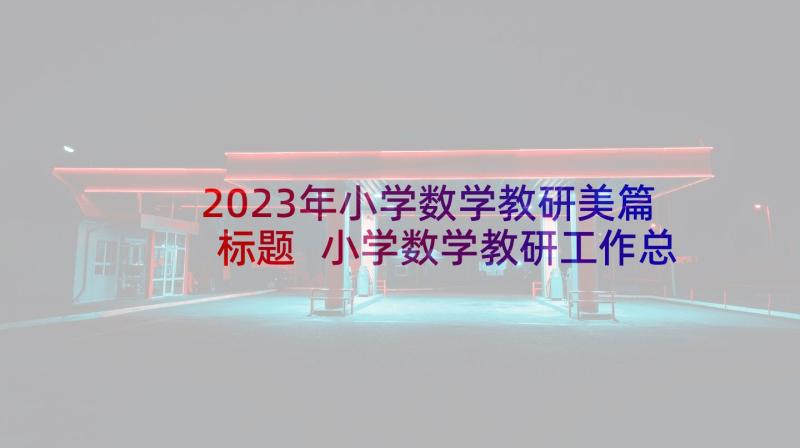 2023年小学数学教研美篇标题 小学数学教研工作总